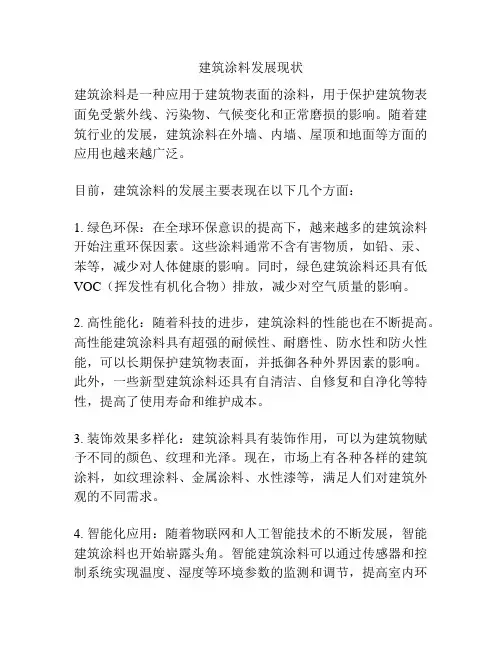 建筑涂料发展现状

建筑涂料是一种应用于建筑物表面的涂料，用于保护建筑物表面免受紫外线、污染物、气候变化和正常磨损的影响。随着建筑行业的发展，建筑涂料在外墙、内墙、屋顶和地面等方面的应用也越来越广泛。

目前，建筑涂料的发展主要表现在以下几个方面：

1. 绿色环保：在全球环保意识的提高下，越来越多的建筑涂料开始注重环保因素。这些涂料通常不含有害物质，如铅、汞、苯等，减少对人体健康的影响。同时，绿色建筑涂料还具有低VOC（挥发性有机化合物）排放，减少对空气质量的影响。

2. 高性能化：随着科技的进步，建筑涂料的性能也在不断提高。高性能建筑涂料具有超强的耐候性、耐磨性、防水性和防火性能，可以长期保护建筑物表面，并抵御各种外界因素的影响。此外，一些新型建筑涂料还具有自清洁、自修复和自净化等特性，提高了使用寿命和维护成本。

3. 装饰效果多样化：建筑涂料具有装饰作用，可以为建筑物赋予不同的颜色、纹理和光泽。现在，市场上有各种各样的建筑涂料，如纹理涂料、金属涂料、水性漆等，满足人们对建筑外观的不同需求。

4. 智能化应用：随着物联网和人工智能技术的不断发展，智能建筑涂料也开始崭露头角。智能建筑涂料可以通过传感器和控制系统实现温度、湿度等环境参数的监测和调节，提高室内环